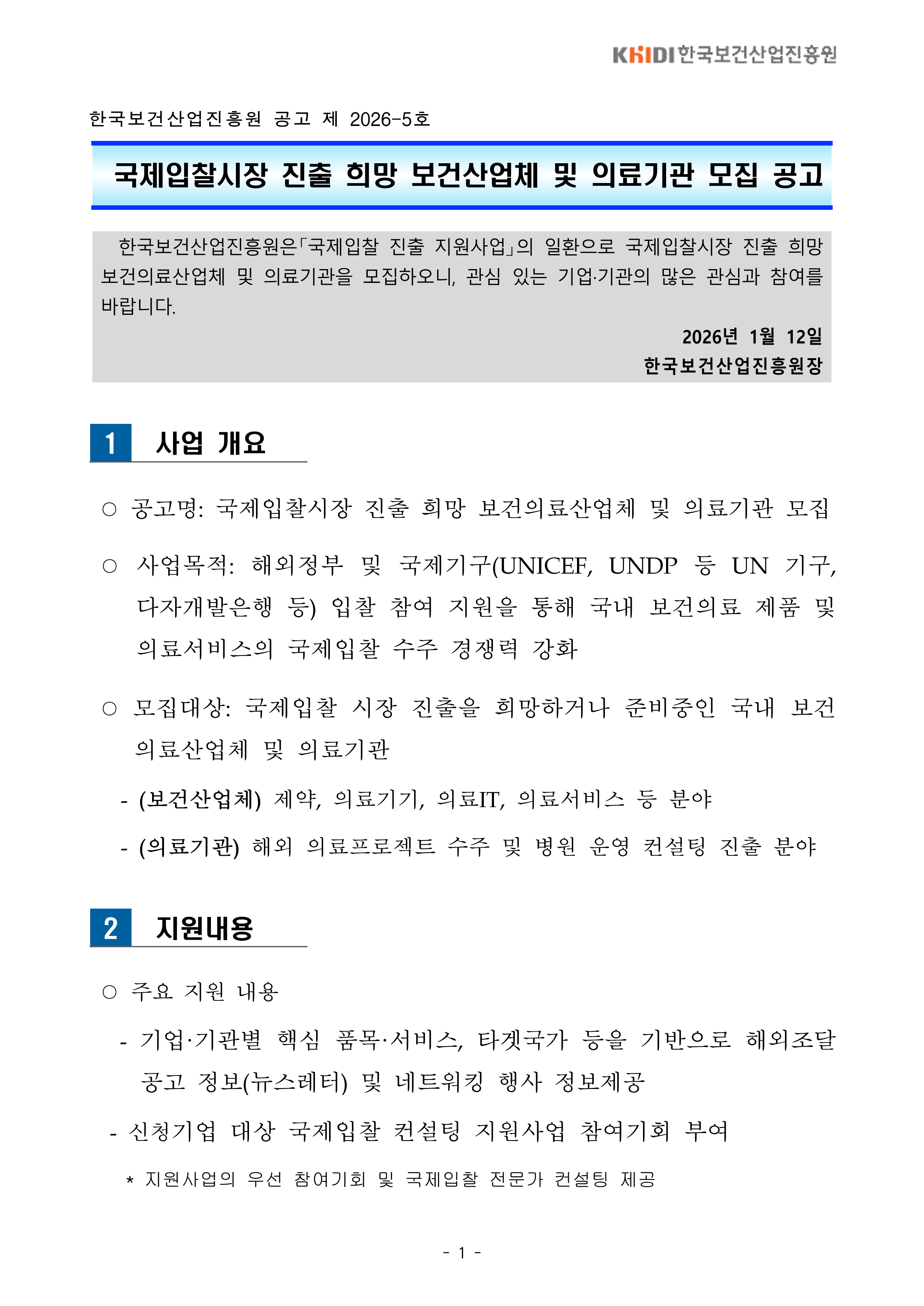 KHIDI 한국보건산업진흥원

한국보건산업진흥원 공고 제 2026-5호

국제입찰시장 진출 희망 보건산업체 및 의료기관 모집 공고

한국보건산업진흥원은「국제입찰 진출 지원사업」의 일환으로 국제입찰시장 진출 희망 보건의료산업체 및 의료기관을 모집하오니, 관심 있는 기업·기관의 많은 관심과 참여를 바랍니다.

2026년 1월 12일
한국보건산업진흥원장

1 사업 개요

○ 공고명: 국제입찰시장 진출 희망 보건의료산업체 및 의료기관 모집

○ 사업목적: 해외정부 및 국제기구(UNICEF, UNDP 등 UN 기구, 다자개발은행 등) 입찰 참여 지원을 통해 국내 보건의료 제품 및 의료서비스의 국제입찰 수주 경쟁력 강화

○ 모집대상: 국제입찰 시장 진출을 희망하거나 준비중인 국내 보건의료산업체 및 의료기관

- (보건산업체) 제약, 의료기기, 의료IT, 의료서비스 등 분야

- (의료기관) 해외 의료프로젝트 수주 및 병원 운영 컨설팅 진출 분야

2 지원내용

○ 주요 지원 내용

- 기업·기관별 핵심 품목·서비스, 타겟국가 등을 기반으로 해외조달 공고 정보(뉴스레터) 및 네트워킹 행사 정보제공

- 신청기업 대상 국제입찰 컨설팅 지원사업 참여기회 부여

* 지원사업의 우선 참여기회 및 국제입찰 전문가 컨설팅 제공

- 1 -